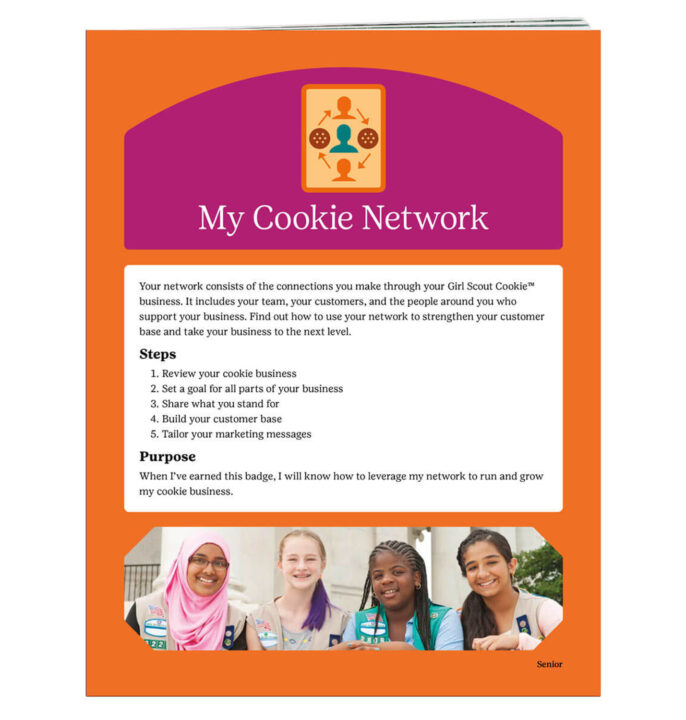 My Cookie Network

Your network consists of the connections you make through your Girl Scout Cookie™ business. It includes your team, your customers, and the people around you who support your business. Find out how to use your network to strengthen your customer base and take your business to the next level.

Steps

1. Review your cookie business
2. Set a goal for all parts of your business
3. Share what you stand for
4. Build your customer base
5. Tailor your marketing messages

Purpose

When I've earned this badge, I will know how to leverage my network to run and grow my cookie business.

Senior